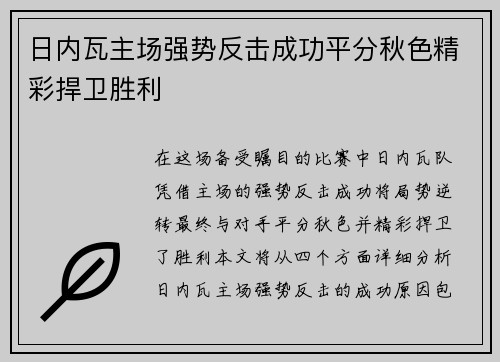 日内瓦主场强势反击成功平分秋色精彩捍卫胜利

在这场备受瞩目的比赛中日内瓦队凭借主场的强势反击成功将局势逆转最终与对手平分秋色并精彩捍卫了胜利本文将从四个方面详细分析日内瓦主场强势反击的成功原因包